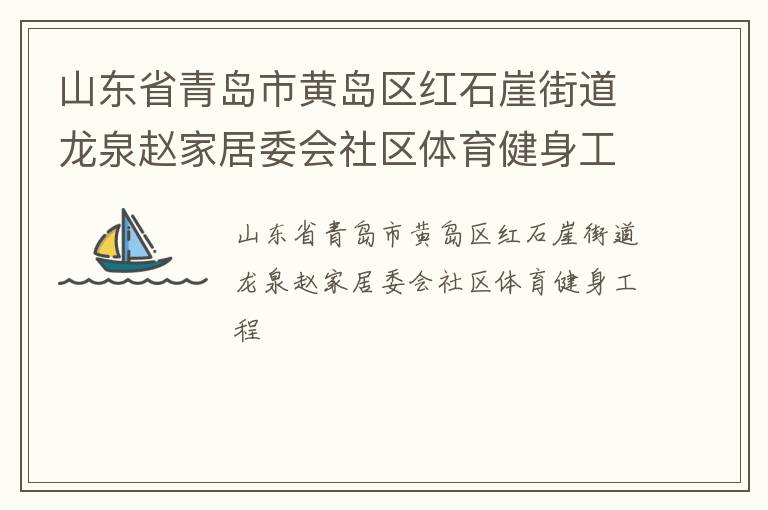 山东省青岛市黄岛区红石崖街道龙泉赵家居委会社区体育健身工

山东省青岛市黄岛区红石崖街道龙泉赵家居委会社区体育健身工程